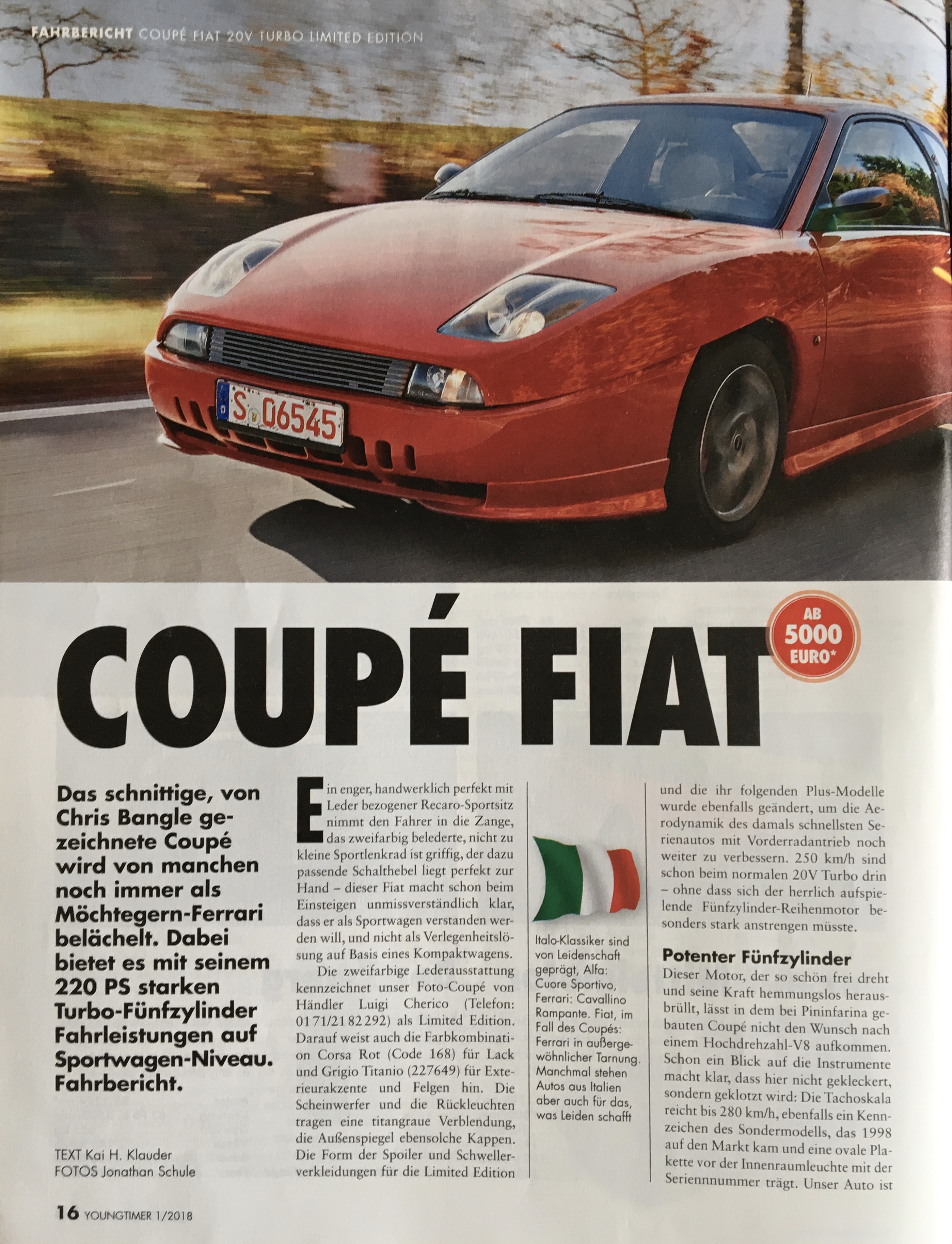 FAHRBERICHT COUPÉ FIAT 20V TURBO LIMITED EDITION

S 06545

COUPÉ FIAT

AB 5000 EURO*

Das schnittige, von Chris Bangle gezeichnete Coupé wird von manchen noch immer als Möchtegern-Ferrari belächelt. Dabei bietet es mit seinem 220 PS starken Turbo-Fünfzylinder Fahrleistungen auf Sportwagen-Niveau. Fahrbericht.

TEXT Kai H. Klauder
FOTOS Jonathan Schule

Ein enger, handwerklich perfekt mit Leder bezogener Recaro-Sportsitz nimmt den Fahrer in die Zange, das zweifarbig belederte, nicht zu kleine Sportlenkrad ist griffig, der dazu passende Schalthebel liegt perfekt zur Hand – dieser Fiat macht schon beim Einsteigen unmissverständlich klar, dass er als Sportwagen verstanden werden will, und nicht als Verlegenheitslösung auf Basis eines Kompaktwagens.

Die zweifarbige Lederausstattung kennzeichnet unser Foto-Coupé von Händler Luigi Cherico (Telefon: 0171/2182292) als Limited Edition. Darauf weist auch die Farbkombination Corsa Rot (Code 168) für Lack und Grigio Titanio (227649) für Exterieurakzente und Felgen hin. Die Scheinwerfer und die Rückleuchten tragen eine titangraue Verblendung, die Außenspiegel ebensolche Kappen. Die Form der Spoiler und Schwellerverkleidungen für die Limited Edition

Italo-Klassiker sind von Leidenschaft geprägt, Alfa: Cuore Sportivo, Ferrari: Cavallino Rampante. Fiat, im Fall des Coupés: Ferrari in außergewöhnlicher Tarnung. Manchmal stehen Autos aus Italien aber auch für das, was Leiden schafft

und die ihr folgenden Plus-Modelle wurde ebenfalls geändert, um die Aerodynamik des damals schnellsten Serienautos mit Vorderradantrieb noch weiter zu verbessern. 250 km/h sind schon beim normalen 20V Turbo drin – ohne dass sich der herrlich aufspielende Fünfzylinder-Reihenmotor besonders stark anstrengen müsste.

Potenter Fünfzylinder

Dieser Motor, der so schön frei dreht und seine Kraft hemmungslos herausbrüllt, lässt in dem bei Pininfarina gebauten Coupé nicht den Wunsch nach einem Hochdrehzahl-V8 aufkommen. Schon ein Blick auf die Instrumente macht klar, dass hier nicht gekleckert, sondern geklotzt wird: Die Tachoskala reicht bis 280 km/h, ebenfalls ein Kennzeichen des Sondermodells, das 1998 auf den Markt kam und eine ovale Plakette vor der Innenraumleuchte mit der Seriennnummer trägt. Unser Auto ist

16 YOUNGTIMER 1/2018